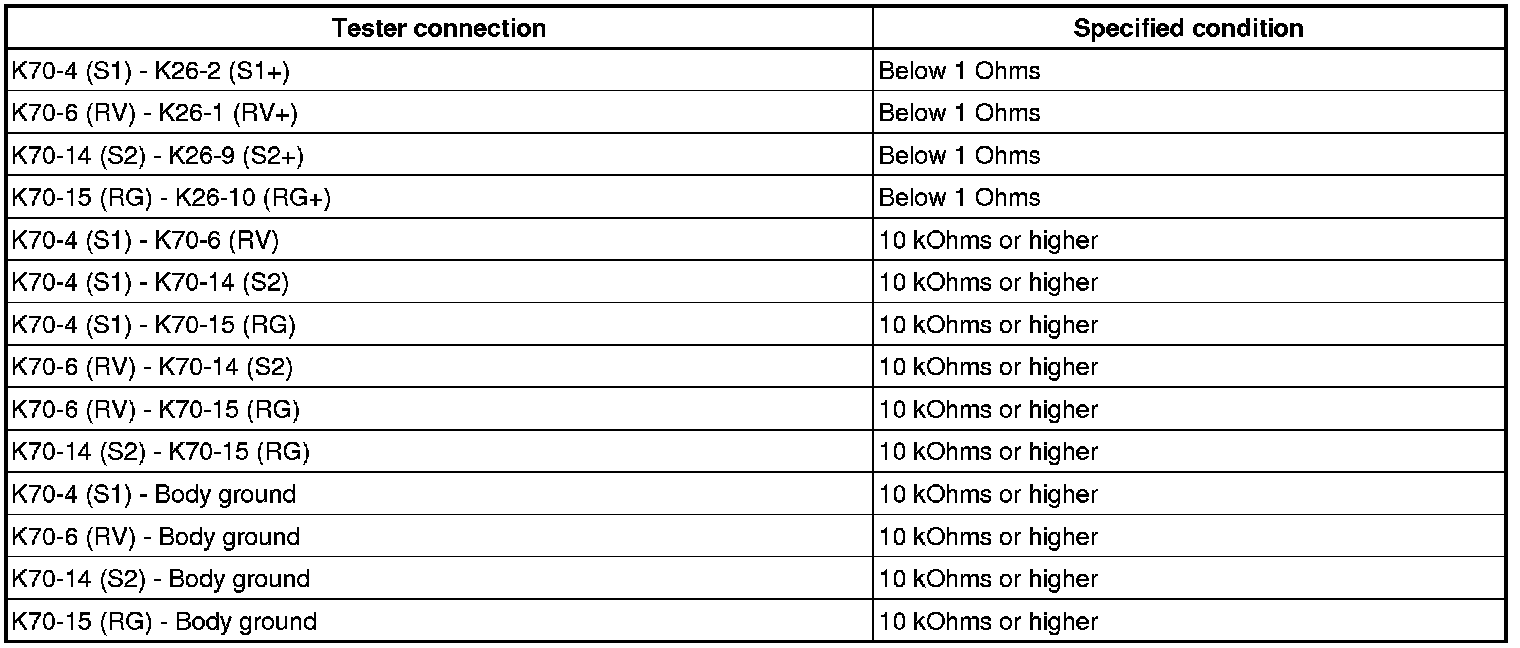 | Tester connection | Specified condition |
|---|---|
| K70-4 (S1) - K26-2 (S1+) | Below 1 Ohms |
| K70-6 (RV) - K26-1 (RV+) | Below 1 Ohms |
| K70-14 (S2) - K26-9 (S2+) | Below 1 Ohms |
| K70-15 (RG) - K26-10 (RG+) | Below 1 Ohms |
| K70-4 (S1) - K70-6 (RV) | 10 kOhms or higher |
| K70-4 (S1) - K70-14 (S2) | 10 kOhms or higher |
| K70-4 (S1) - K70-15 (RG) | 10 kOhms or higher |
| K70-6 (RV) - K70-14 (S2) | 10 kOhms or higher |
| K70-6 (RV) - K70-15 (RG) | 10 kOhms or higher |
| K70-14 (S2) - K70-15 (RG) | 10 kOhms or higher |
| K70-4 (S1) - Body ground | 10 kOhms or higher |
| K70-6 (RV) - Body ground | 10 kOhms or higher |
| K70-14 (S2) - Body ground | 10 kOhms or higher |
| K70-15 (RG) - Body ground | 10 kOhms or higher |